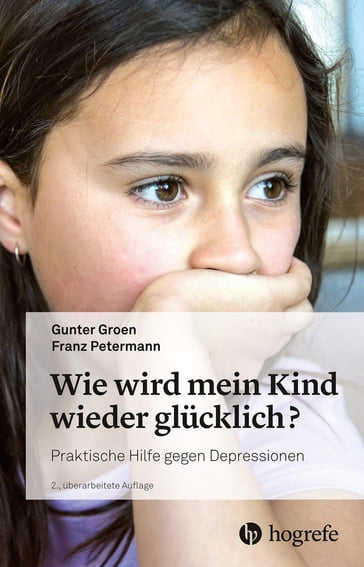 Gunter Groen
Franz Petermann

Wie wird mein Kind wieder glücklich?

Praktische Hilfe gegen Depressionen

2., überarbeitete Auflage

hogrefe